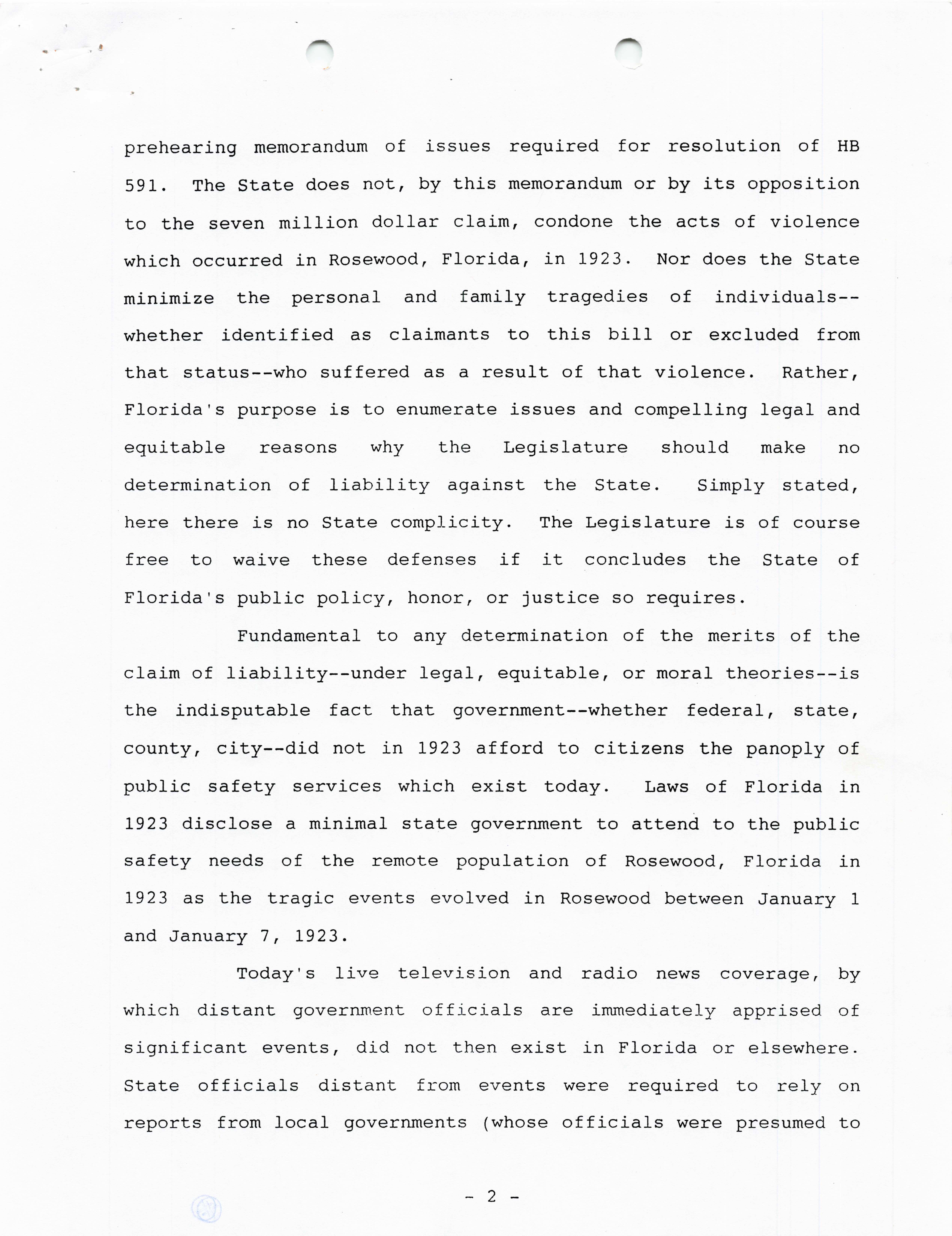 prehearing memorandum of issues required for resolution of HB 591. The State does not, by this memorandum or by its opposition to the seven million dollar claim, condone the acts of violence which occurred in Rosewood, Florida, in 1923. Nor does the State minimize the personal and family tragedies of individuals--whether identified as claimants to this bill or excluded from that status--who suffered as a result of that violence. Rather, Florida's purpose is to enumerate issues and compelling legal and equitable reasons why the Legislature should make no determination of liability against the State. Simply stated, here there is no State complicity. The Legislature is of course free to waive these defenses if it concludes the State of Florida's public policy, honor, or justice so requires.

Fundamental to any determination of the merits of the claim of liability--under legal, equitable, or moral theories--is the indisputable fact that government--whether federal, state, county, city--did not in 1923 afford to citizens the panoply of public safety services which exist today. Laws of Florida in 1923 disclose a minimal state government to attend to the public safety needs of the remote population of Rosewood, Florida in 1923 as the tragic events evolved in Rosewood between January 1 and January 7, 1923.

Today's live television and radio news coverage, by which distant government officials are immediately apprised of significant events, did not then exist in Florida or elsewhere. State officials distant from events were required to rely on reports from local governments (whose officials were presumed to

- 2 -